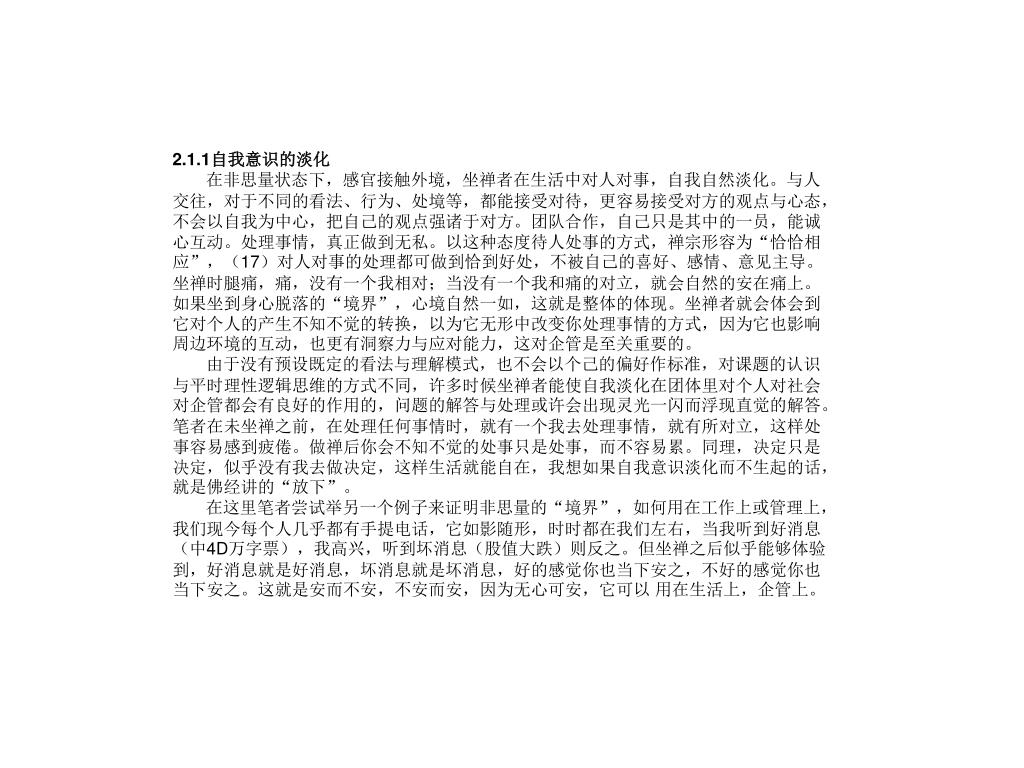 2.1.1自我意识的淡化

在非思量状态下，感官接触外境，坐禅者在生活中对人对事，自我自然淡化。与人交往，对于不同的看法、行为、处境等，都能接受对待，更容易接受对方的观点与心态，不会以自我为中心，把自己的观点强诸于对方。团队合作，自己只是其中的一员，能诚心互动。处理事情，真正做到无私。以这种态度待人处事的方式，禅宗形容为“恰恰相应”，（17）对人对事的处理都可做到恰到好处，不被自己的喜好、感情、意见主导。坐禅时腿痛，痛，没有一个我相对；当没有一个我和痛的对立，就会自然的安在痛上。如果坐到身心脱落的“境界”，心境自然一如，这就是整体的体现。坐禅者就会体会到它对个人的产生不知不觉的转换，以为它无形中改变你处理事情的方式，因为它也影响周边环境的互动，也更有洞察力与应对能力，这对企管是至关重要的。

由于没有预设既定的看法与理解模式，也不会以个己的偏好作标准，对课题的认识与平时理性逻辑思维的方式不同，许多时候坐禅者能使自我淡化在团体里对个人对社会对企管都会有良好的作用的，问题的解答与处理或许会出现灵光一闪而浮现直觉的解答。笔者在未坐禅之前，在处理任何事情时，就有一个我去处理事情，就有所对立，这样处事容易感到疲倦。做禅后你会不知不觉的处事只是处事，而不容易累。同理，决定只是决定，似乎没有我去做决定，这样生活就能自在，我想如果自我意识淡化而不生起的话，就是佛经讲的“放下”。

在这里笔者尝试举另一个例子来证明非思量的“境界”，如何用在工作上或管理上，我们现今每个人几乎都有手提电话，它如影随形，时时都在我们左右，当我听到好消息（中4D万字票），我高兴，听到坏消息（股值大跌）则反之。但坐禅之后似乎能够体验到，好消息就是好消息，坏消息就是坏消息，好的感觉你也当下安之，不好的感觉你也当下安之。这就是安而不安，不安而安，因为无心可安，它可以 用在生活上，企管上。